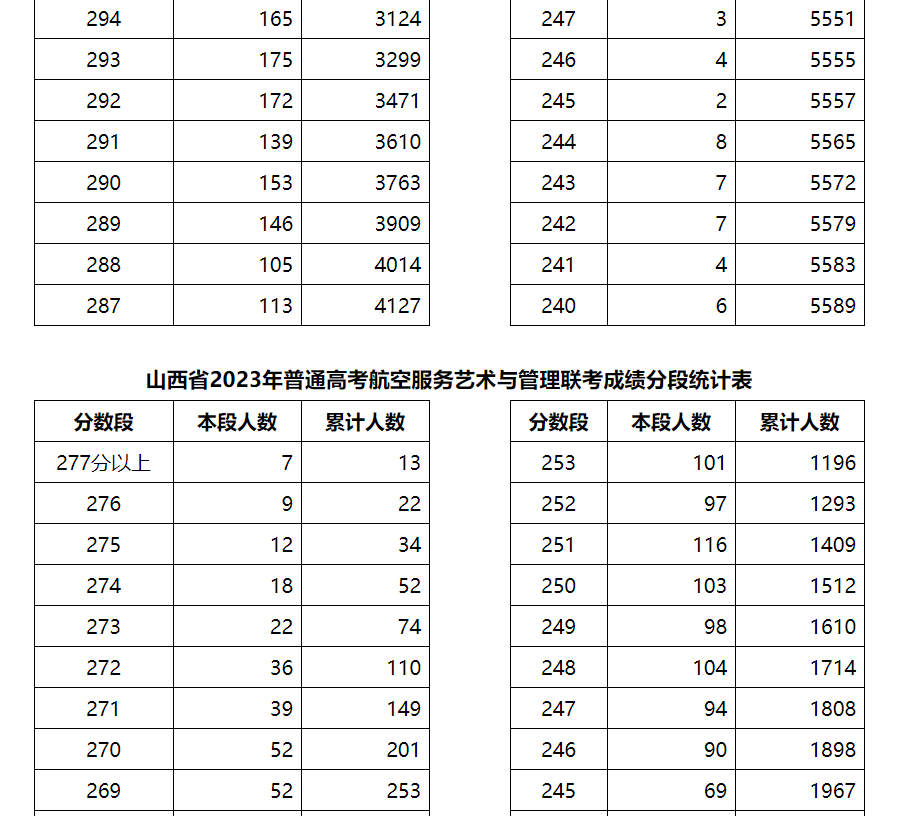 | 294 | 165 | 3124 |
|---|---|---|
| 293 | 175 | 3299 |
| 292 | 172 | 3471 |
| 291 | 139 | 3610 |
| 290 | 153 | 3763 |
| 289 | 146 | 3909 |
| 288 | 105 | 4014 |
| 287 | 113 | 4127 |

| 247 | 3 | 5551 |
|---|---|---|
| 246 | 4 | 5555 |
| 245 | 2 | 5557 |
| 244 | 8 | 5565 |
| 243 | 7 | 5572 |
| 242 | 7 | 5579 |
| 241 | 4 | 5583 |
| 240 | 6 | 5589 |

山西省2023年普通高考航空服务艺术与管理联考成绩分段统计表

| 分数段 | 本段人数 | 累计人数 |
|---|---|---|
| 277分以上 | 7 | 13 |
| 276 | 9 | 22 |
| 275 | 12 | 34 |
| 274 | 18 | 52 |
| 273 | 22 | 74 |
| 272 | 36 | 110 |
| 271 | 39 | 149 |
| 270 | 52 | 201 |
| 269 | 52 | 253 |

| 分数段 | 本段人数 | 累计人数 |
|---|---|---|
| 253 | 101 | 1196 |
| 252 | 97 | 1293 |
| 251 | 116 | 1409 |
| 250 | 103 | 1512 |
| 249 | 98 | 1610 |
| 248 | 104 | 1714 |
| 247 | 94 | 1808 |
| 246 | 90 | 1898 |
| 245 | 69 | 1967 |